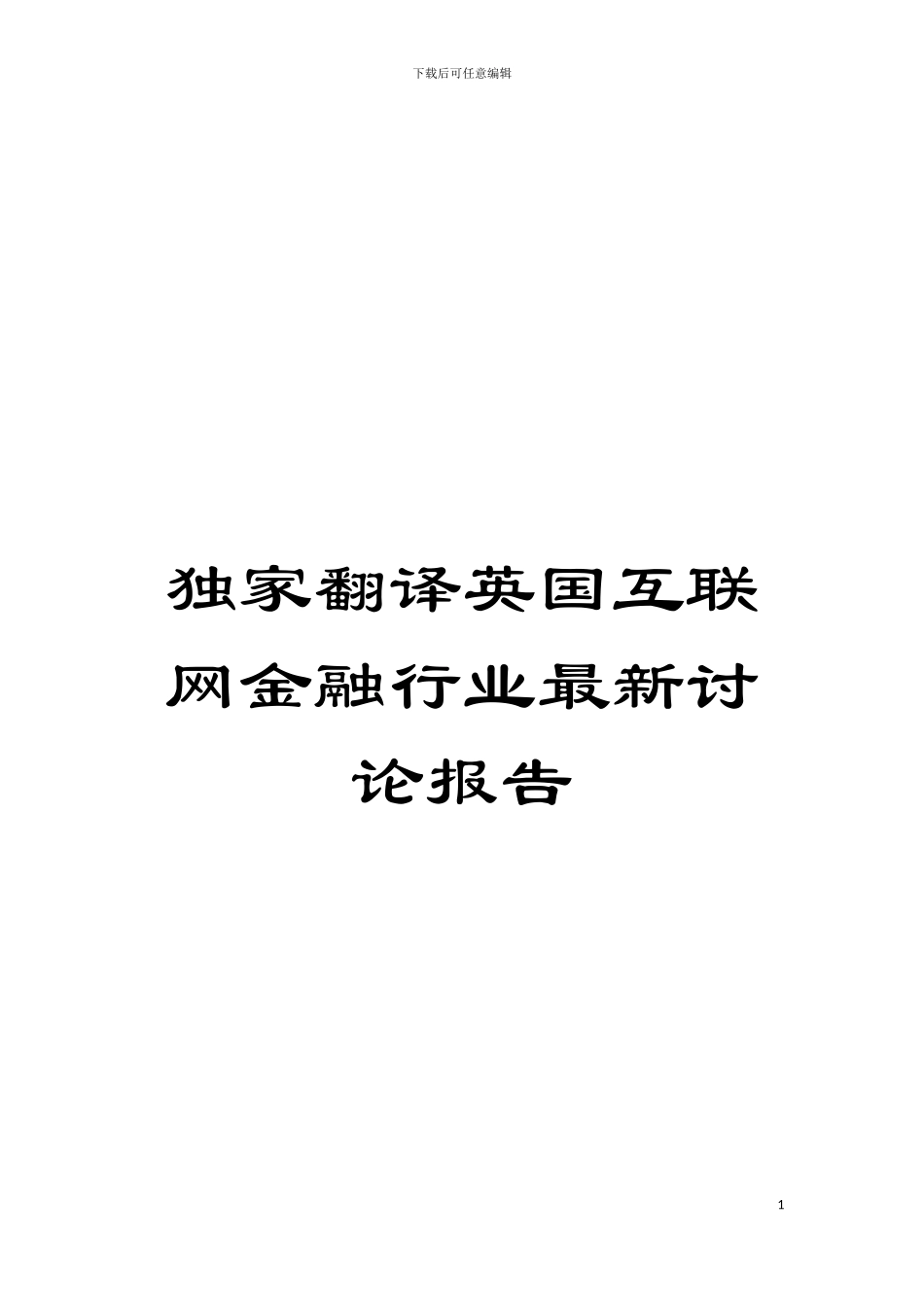 下载后可任意编辑

独家翻译英国互联网金融行业最新讨论报告

1